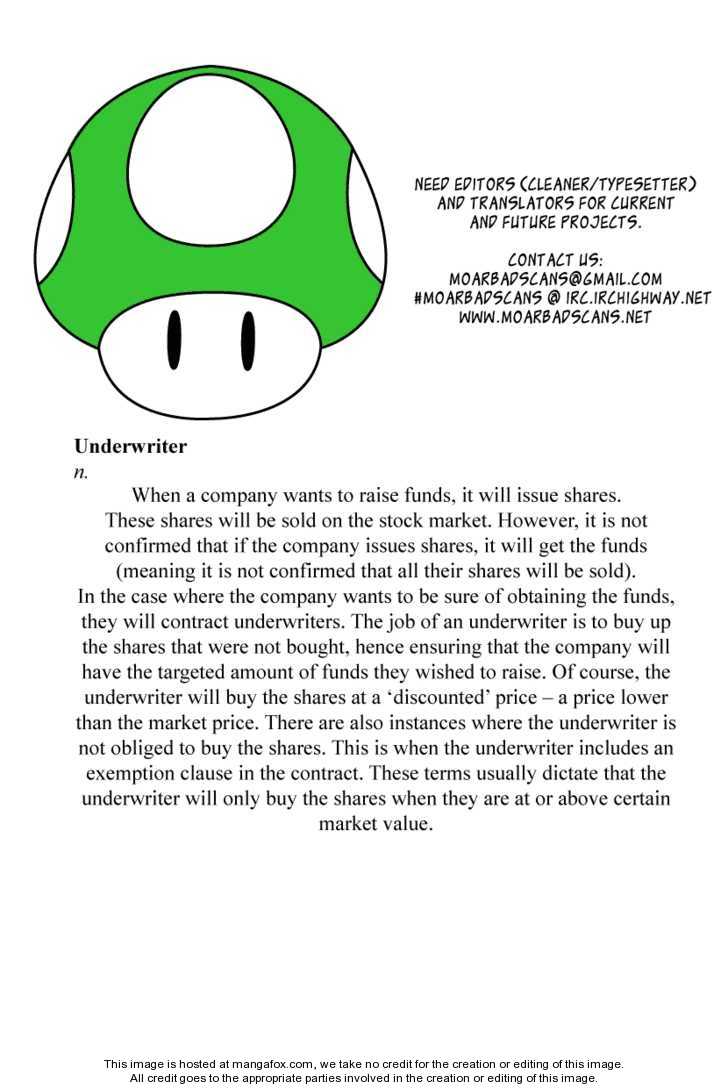 NEED EDITORS (CLEANER/TYPESETTER) AND TRANSLATORS FOR CURRENT AND FUTURE PROJECTS.

CONTACT US:
MOARBADSCANS@GMAIL.COM
#MOARBADSCANS @ IRC.IRCHIGHWAY.NET
WWW.MOARBADSCANS.NET

Underwriter
n.

When a company wants to raise funds, it will issue shares. These shares will be sold on the stock market. However, it is not confirmed that if the company issues shares, it will get the funds (meaning it is not confirmed that all their shares will be sold). In the case where the company wants to be sure of obtaining the funds, they will contract underwriters. The job of an underwriter is to buy up the shares that were not bought, hence ensuring that the company will have the targeted amount of funds they wished to raise. Of course, the underwriter will buy the shares at a 'discounted' price – a price lower than the market price. There are also instances where the underwriter is not obliged to buy the shares. This is when the underwriter includes an exemption clause in the contract. These terms usually dictate that the underwriter will only buy the shares when they are at or above certain market value.

This image is hosted at mangafox.com, we take no credit for the creation or editing of this image.
All credit goes to the appropriate parties involved in the creation or editing of this image.